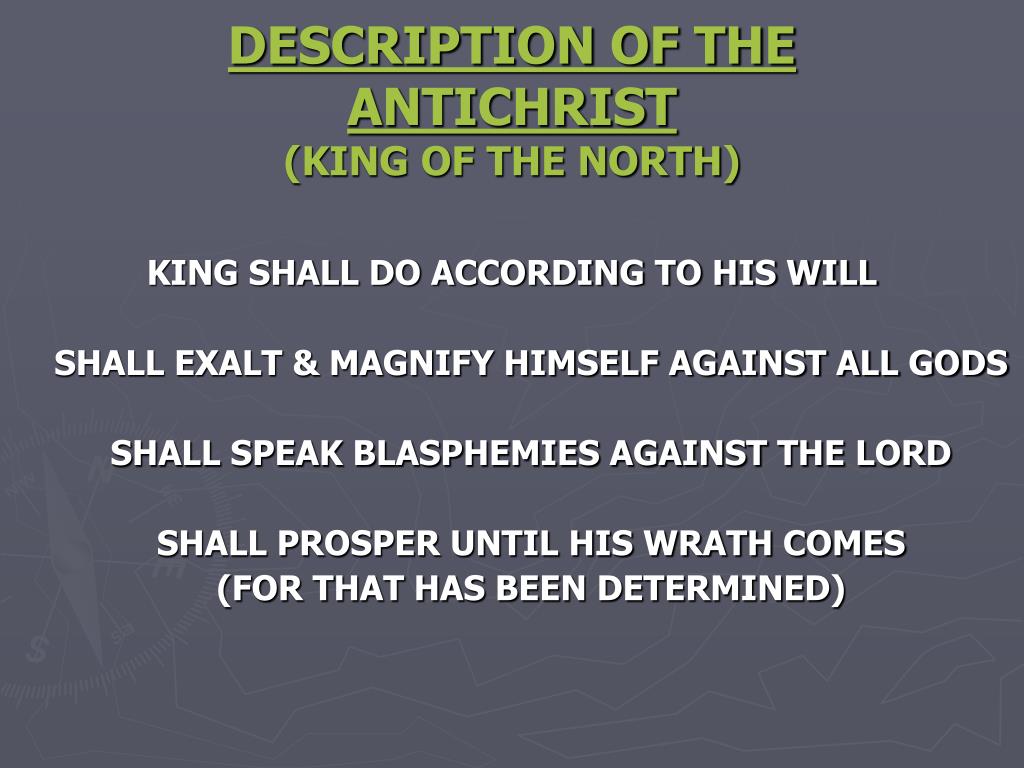 DESCRIPTION OF THE ANTICHRIST
(KING OF THE NORTH)

KING SHALL DO ACCORDING TO HIS WILL

SHALL EXALT & MAGNIFY HIMSELF AGAINST ALL GODS

SHALL SPEAK BLASPHEMIES AGAINST THE LORD

SHALL PROSPER UNTIL HIS WRATH COMES
(FOR THAT HAS BEEN DETERMINED)